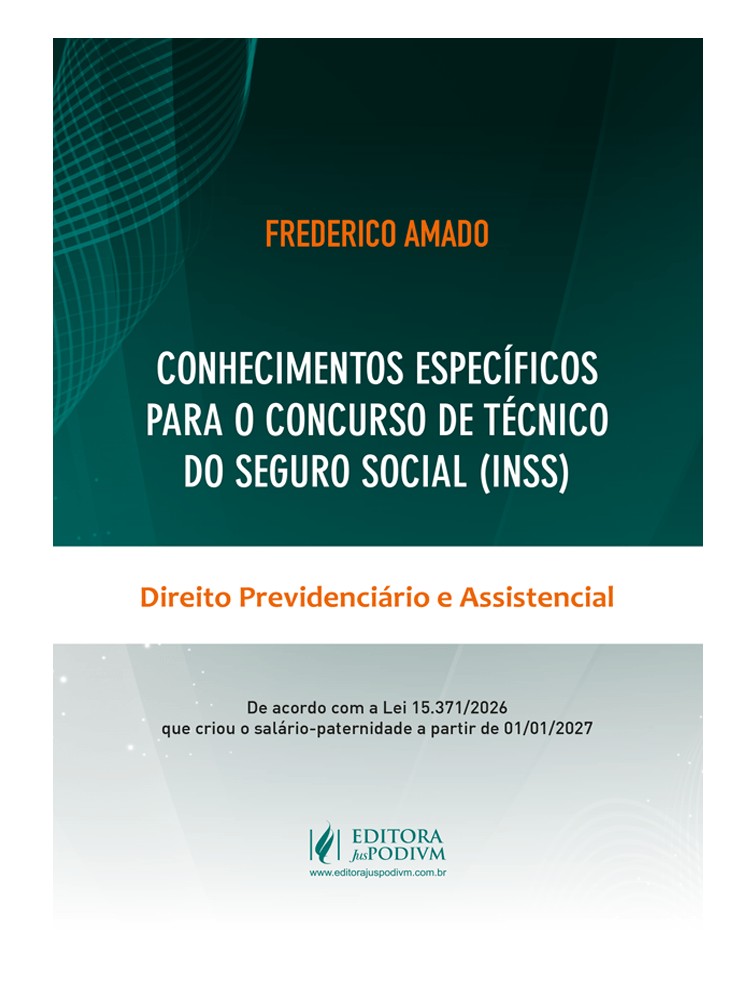 FREDERICO AMADO

CONHECIMENTOS ESPECÍFICOS PARA O CONCURSO DE TÉCNICO DO SEGURO SOCIAL (INSS)

Direito Previdenciário e Assistencial

De acordo com a Lei 15.371/2026 que criou o salário-paternidade a partir de 01/01/2027

EDITORA JusPODIVM
www.editorajuspodivm.com.br